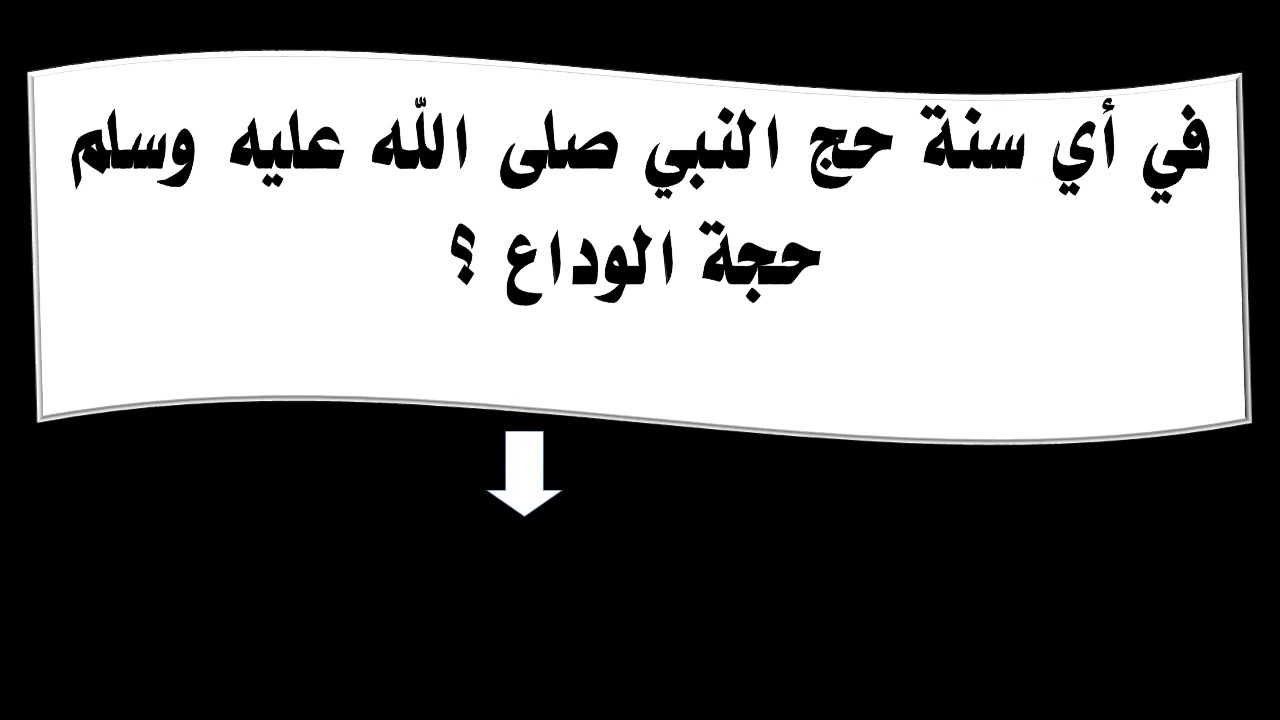 في أي سنة حج النبي صلى الله عليه وسلم حجة الوداع ؟